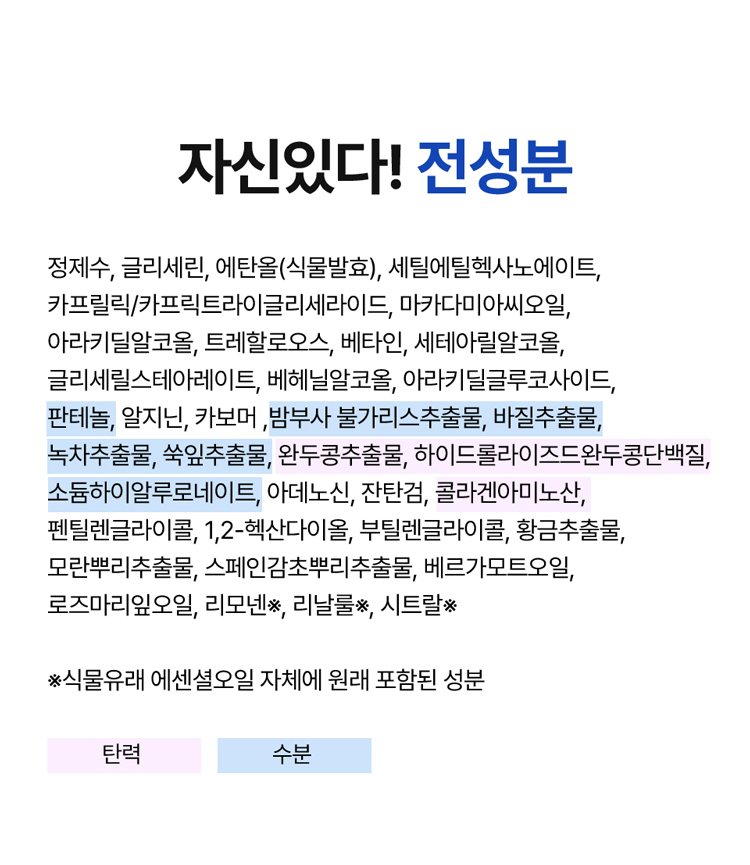 자신있다! 전성분

정제수, 글리세린, 에탄올(식물발효), 세틸에틸헥사노에이트, 카프릴릭/카프릭트라이글리세라이드, 마카다미아씨오일, 아라키딜알코올, 트레할로오스, 베타인, 세테아릴알코올, 글리세릴스테아레이트, 베헤닐알코올, 아라키딜글루코사이드, 판테놀, 알지닌, 카보머 ,밤부사 불가리스추출물, 바질추출물, 녹차추출물, 쑥잎추출물, 완두콩추출물, 하이드롤라이즈드완두콩단백질, 소듐하이알루로네이트, 아데노신, 잔탄검, 콜라겐아미노산, 펜틸렌글라이콜, 1,2-헥산다이올, 부틸렌글라이콜, 황금추출물, 모란뿌리추출물, 스페인감초뿌리추출물, 베르가모트오일, 로즈마리잎오일, 리모넨※, 리날룰※, 시트랄※

※식물유래 에센셜오일 자체에 원래 포함된 성분

탄력 수분